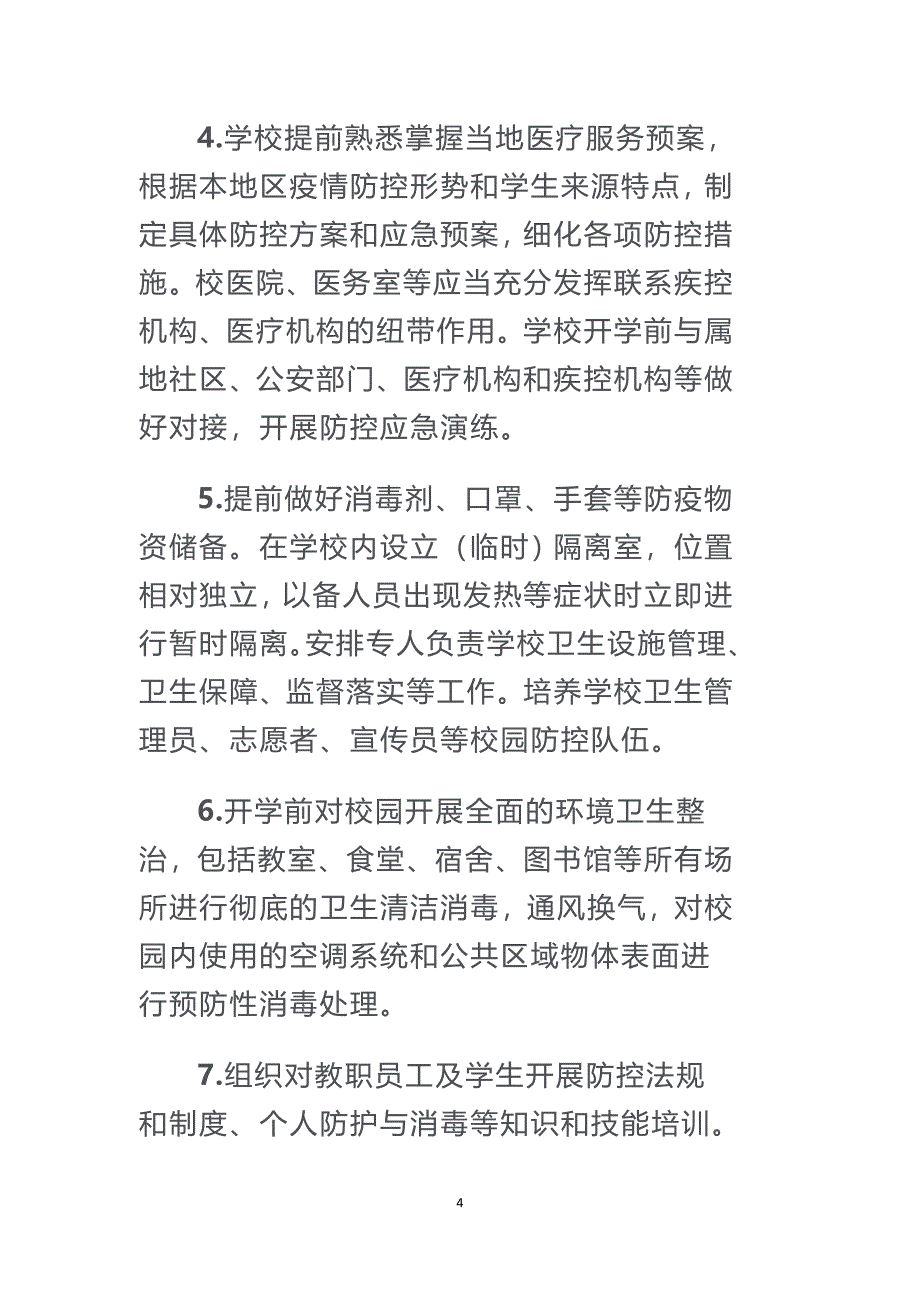 4.学校提前熟悉掌握当地医疗服务预案，根据本地区疫情防控形势和学生来源特点，制定具体防控方案和应急预案，细化各项防控措施。校医院、医务室等应当充分发挥联系疾控机构、医疗机构的纽带作用。学校开学前与属地社区、公安部门、医疗机构和疾控机构等做好对接，开展防控应急演练。

5.提前做好消毒剂、口罩、手套等防疫物资储备。在学校内设立（临时）隔离室，位置相对独立，以备人员出现发热等症状时立即进行暂时隔离。安排专人负责学校卫生设施管理、卫生保障、监督落实等工作。培养学校卫生管理员、志愿者、宣传员等校园防控队伍。

6.开学前对校园开展全面的环境卫生整治，包括教室、食堂、宿舍、图书馆等所有场所进行彻底的卫生清洁消毒，通风换气，对校园内使用的空调系统和公共区域物体表面进行预防性消毒处理。

7.组织对教职员工及学生开展防控法规和制度、个人防护与消毒等知识和技能培训。

4